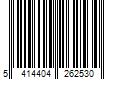 5 414404 262530